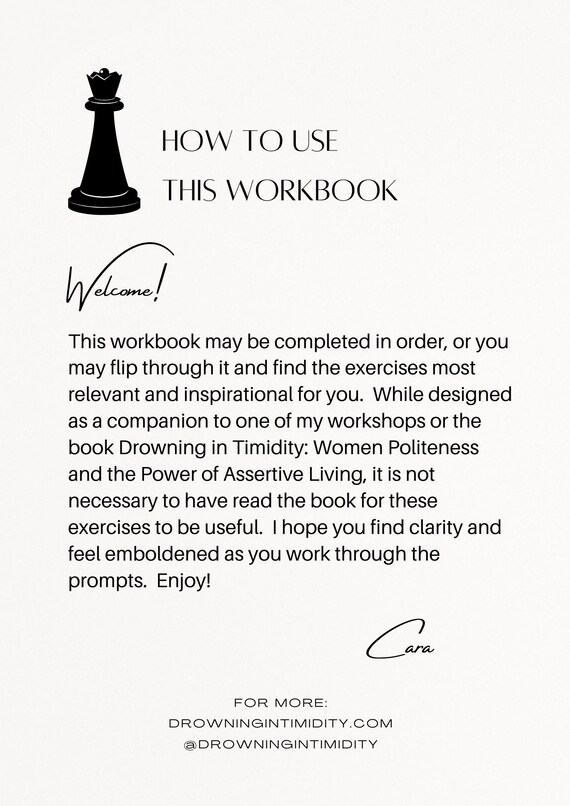 HOW TO USE
THIS WORKBOOK

Welcome!

This workbook may be completed in order, or you may flip through it and find the exercises most relevant and inspirational for you. While designed as a companion to one of my workshops or the book Drowning in Timidity: Women Politeness and the Power of Assertive Living, it is not necessary to have read the book for these exercises to be useful. I hope you find clarity and feel emboldened as you work through the prompts. Enjoy!

Cara

FOR MORE:
DROWNINGINTIMIDITY.COM
@DROWNINGINTIMIDITY